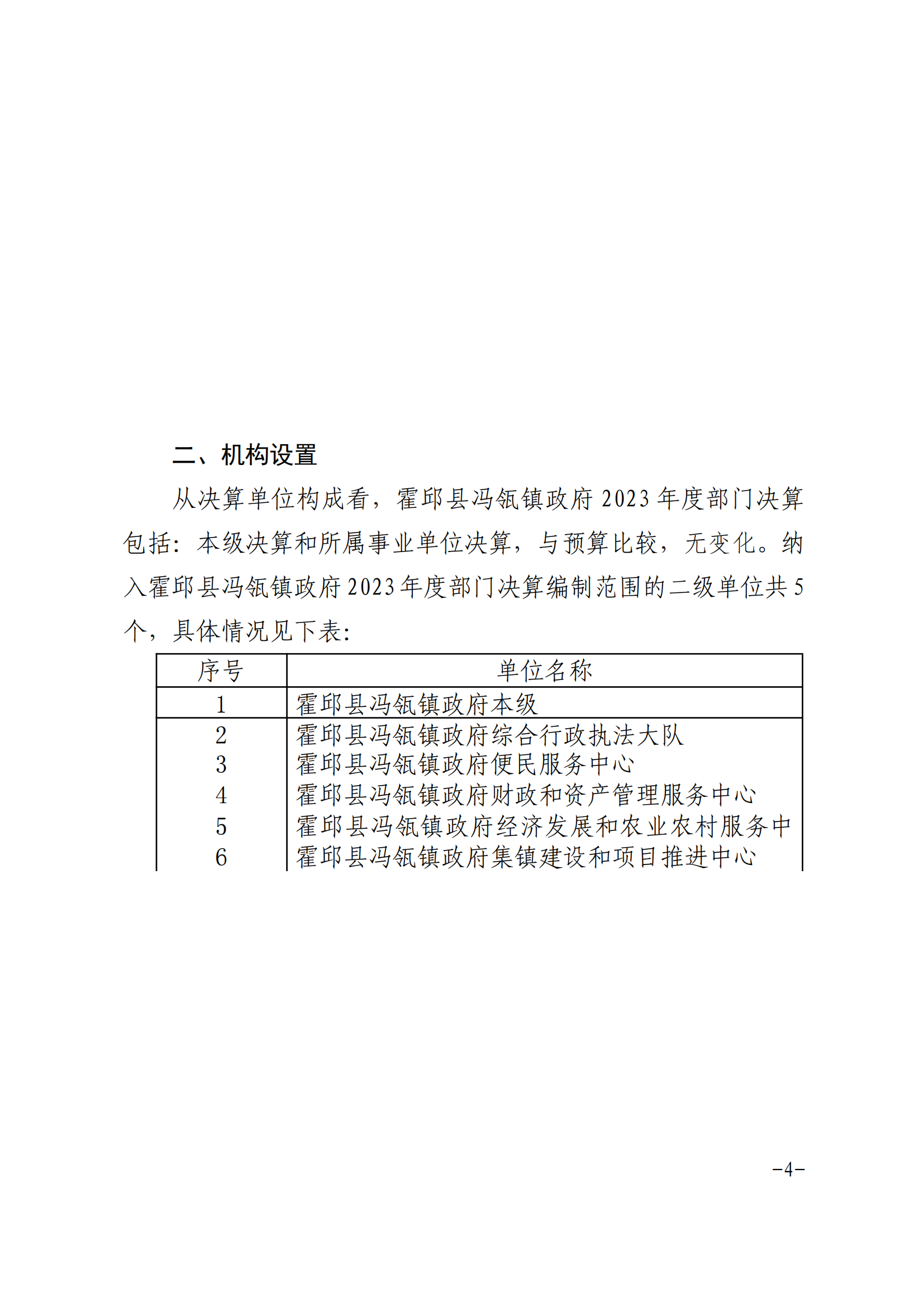 二、机构设置

从决算单位构成看，霍邱县冯瓴镇政府 2023 年度部门决算包括：本级决算和所属事业单位决算，与预算比较，无变化。纳入霍邱县冯瓴镇政府 2023 年度部门决算编制范围的二级单位共 5 个，具体情况见下表：

| 序号 | 单位名称 |
|---|---|
| 1 | 霍邱县冯瓴镇政府本级 |
| 2 | 霍邱县冯瓴镇政府综合行政执法大队 |
| 3 | 霍邱县冯瓴镇政府便民服务中心 |
| 4 | 霍邱县冯瓴镇政府财政和资产管理服务中心 |
| 5 | 霍邱县冯瓴镇政府经济发展和农业农村服务中 |
| 6 | 霍邱县冯瓴镇政府集镇建设和项目推进中心 |

-4-